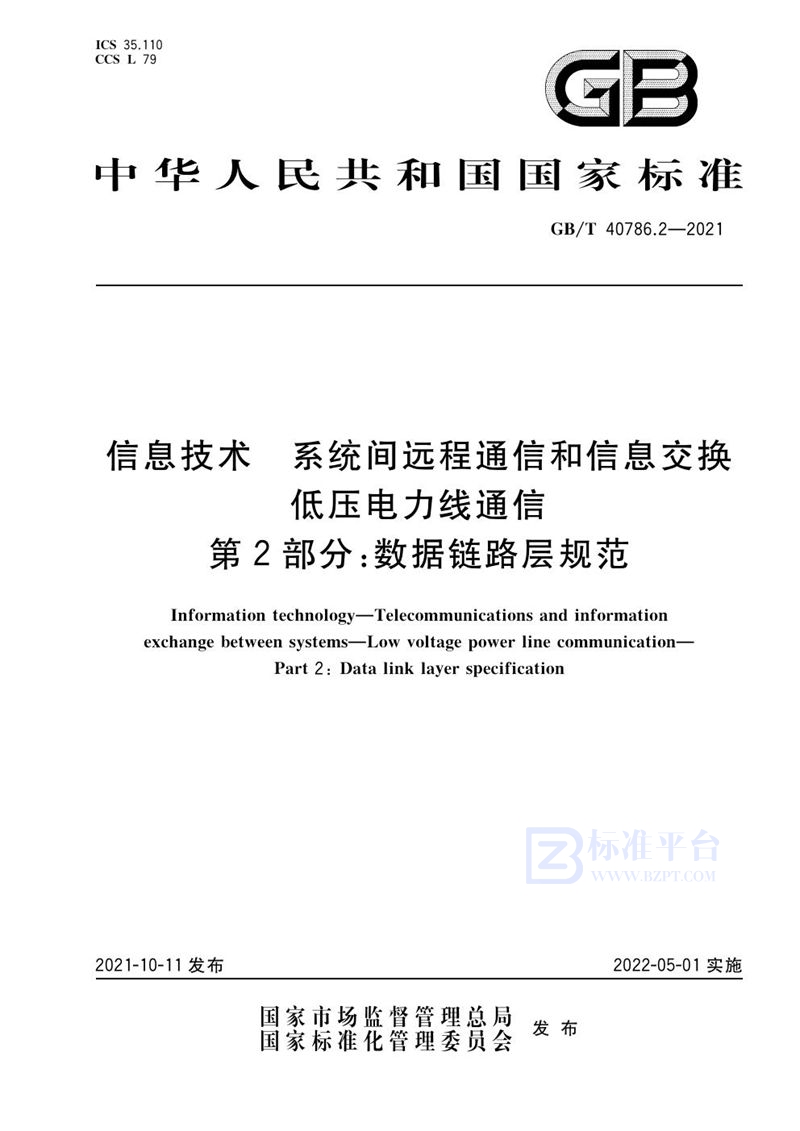 ICS 35.110
CCS L 79

GB

中华人民共和国国家标准

GB/T 40786.2—2021

信息技术　系统间远程通信和信息交换
低压电力线通信
第2部分：数据链路层规范

Information technology—Telecommunications and information exchange between systems—Low voltage power line communication—Part 2: Data link layer specification

标准平台
WWW.BZPT.COM

2021-10-11 发布　　2022-05-01 实施

国家市场监督管理总局
国家标准化管理委员会　发布